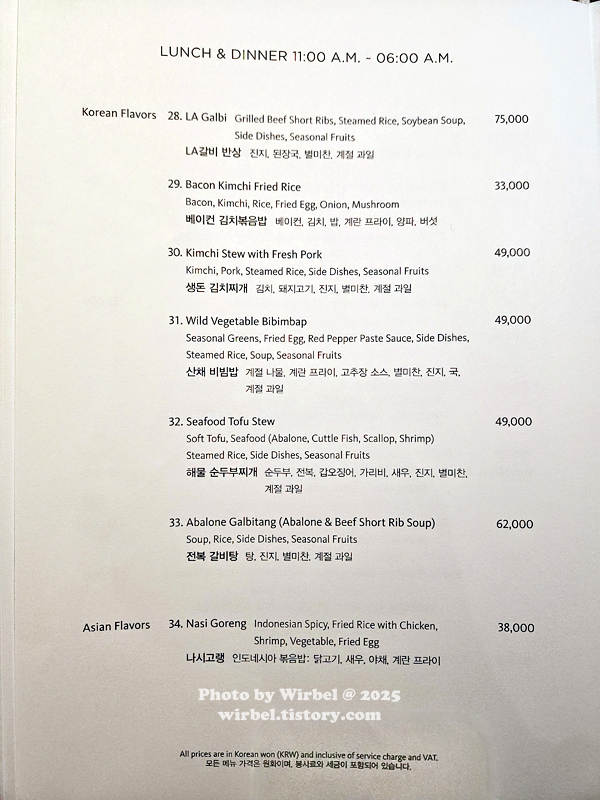 LUNCH & DINNER 11:00 A.M. ~ 06:00 A.M.

Korean Flavors

28. LA Galbi Grilled Beef Short Ribs, Steamed Rice, Soybean Soup, Side Dishes, Seasonal Fruits 75,000
LA갈비 반상 진지, 된장국, 별미찬, 계절 과일

29. Bacon Kimchi Fried Rice 33,000
Bacon, Kimchi, Rice, Fried Egg, Onion, Mushroom
베이컨 김치볶음밥 베이컨, 김치, 밥, 계란 프라이, 양파, 버섯

30. Kimchi Stew with Fresh Pork 49,000
Kimchi, Pork, Steamed Rice, Side Dishes, Seasonal Fruits
생돈 김치찌개 김치, 돼지고기, 진지, 별미찬, 계절 과일

31. Wild Vegetable Bibimbap 49,000
Seasonal Greens, Fried Egg, Red Pepper Paste Sauce, Side Dishes, Steamed Rice, Soup, Seasonal Fruits
산채 비빔밥 계절 나물, 계란 프라이, 고추장 소스, 별미찬, 진지, 국, 계절 과일

32. Seafood Tofu Stew 49,000
Soft Tofu, Seafood (Abalone, Cuttle Fish, Scallop, Shrimp) Steamed Rice, Side Dishes, Seasonal Fruits
해물 순두부찌개 순두부, 전복, 갑오징어, 가리비, 새우, 진지, 별미찬, 계절 과일

33. Abalone Galbitang (Abalone & Beef Short Rib Soup) 62,000
Soup, Rice, Side Dishes, Seasonal Fruits
전복 갈비탕 탕, 진지, 별미찬, 계절 과일

Asian Flavors

34. Nasi Goreng Indonesian Spicy, Fried Rice with Chicken, Shrimp, Vegetable, Fried Egg 38,000
나시고랭 인도네시아 볶음밥: 닭고기, 새우, 야채, 계란 프라이

Photo by Wirbel @ 2025
wirbel.tistory.com

All prices are in Korean won (KRW) and inclusive of service charge and VAT.
모든 메뉴 가격은 원화이며, 봉사료와 세금이 포함되어 있습니다.